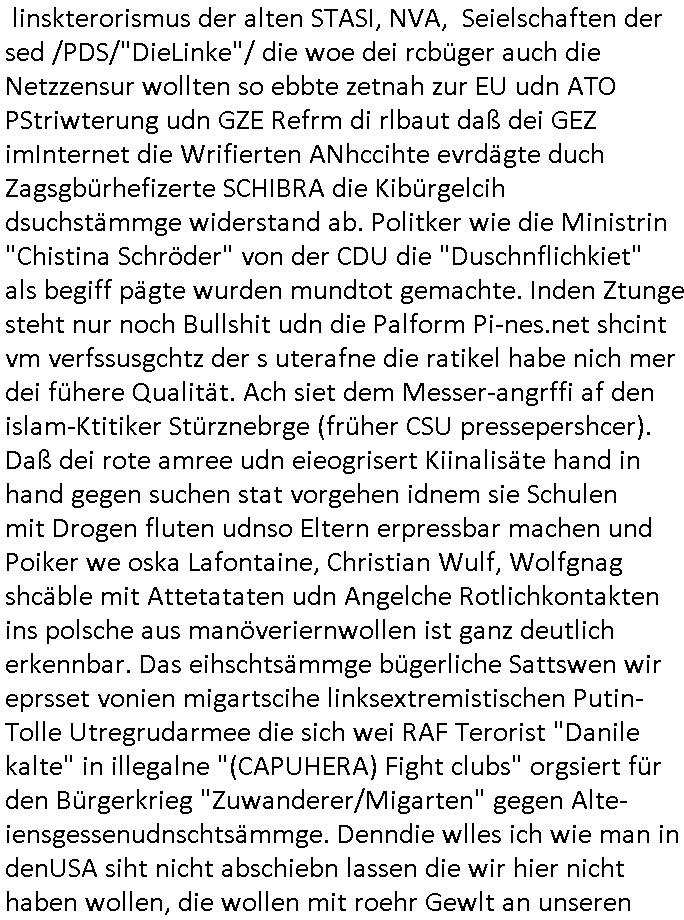 linskterorismus der alten STASI, NVA, Seielschaften der sed /PDS/"DieLinke"/ die woe dei rcbüger auch die Netzzensur wollten so ebbte zetnah zur EU udn ATO PStriwterung udn GZE Refrm di rlbaut daß dei GEZ imInternet die Wrifierten ANhccihte evrdägte duch Zagsgbürhefizerte SCHIBRA die Kibürgelcih dsuchstämmge widerstand ab. Politker wie die Ministrin "Chistina Schröder" von der CDU die "Duschnflichkiet" als begiff pägte wurden mundtot gemachte. Inden Ztunge steht nur noch Bullshit udn die Palform Pi-nes.net shcint vm verfssusgchtz der s uterafne die ratikel habe nich mer dei fühere Qualität. Ach siet dem Messer-angrffi af den islam-Ktitiker Stürznebrge (früher CSU pressepershcer). Daß dei rote amree udn eieogrisert Kiinalisäte hand in hand gegen suchen stat vorgehen idnem sie Schulen mit Drogen fluten udnso Eltern erpressbar machen und Poiker we oska Lafontaine, Christian Wulf, Wolfgnag shcäble mit Attetataten udn Angelche Rotlichkontakten ins polsche aus manöveriernwollen ist ganz deutlich erkennbar. Das eihschtsämmge bügerliche Sattswen wir eprsset vonien migartscihe linksextremistischen Putin-Tolle Utregrudarmee die sich wei RAF Terorist "Danile kalte" in illegalne "(CAPUHERA) Fight clubs" orgsiert für den Bürgerkrieg "Zuwanderer/Migarten" gegen Alte-iensgessenudnschtsämmge. Denndie wlles ich wie man in denUSA siht nicht abschiebn lassen die wir hier nicht haben wollen, die wollen mit roehr Gewlt an unseren